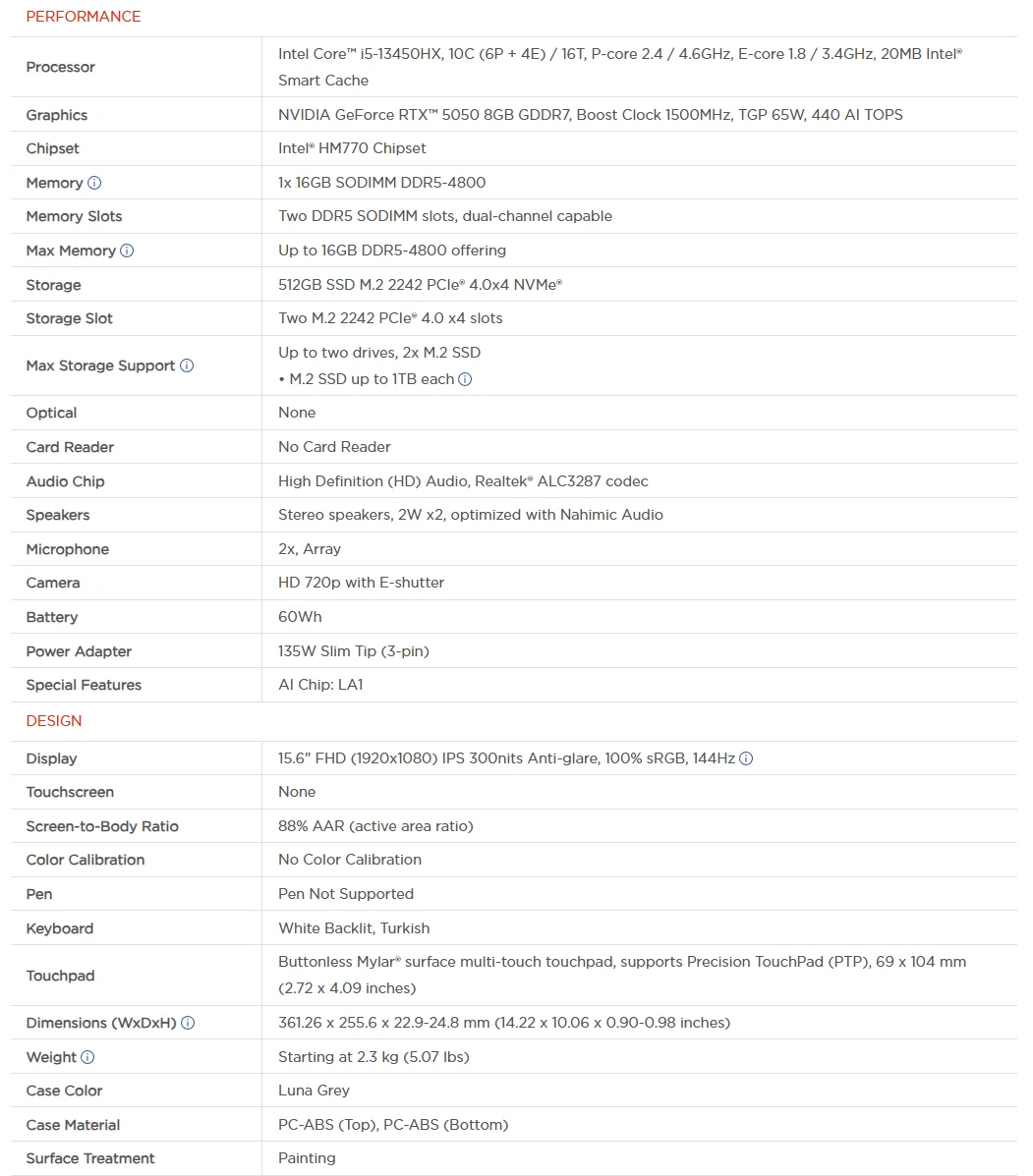 PERFORMANCE

| | |
|---|---|
| Processor | Intel Core™ i5-13450HX, 10C (6P + 4E) / 16T, P-core 2.4 / 4.6GHz, E-core 1.8 / 3.4GHz, 20MB Intel® Smart Cache |
| Graphics | NVIDIA GeForce RTX™ 5050 8GB GDDR7, Boost Clock 1500MHz, TGP 65W, 440 AI TOPS |
| Chipset | Intel® HM770 Chipset |
| Memory ⓘ | 1x 16GB SODIMM DDR5-4800 |
| Memory Slots | Two DDR5 SODIMM slots, dual-channel capable |
| Max Memory ⓘ | Up to 16GB DDR5-4800 offering |
| Storage | 512GB SSD M.2 2242 PCIe® 4.0x4 NVMe® |
| Storage Slot | Two M.2 2242 PCIe® 4.0 x4 slots |
| Max Storage Support ⓘ | Up to two drives, 2x M.2 SSD • M.2 SSD up to 1TB each ⓘ |
| Optical | None |
| Card Reader | No Card Reader |
| Audio Chip | High Definition (HD) Audio, Realtek® ALC3287 codec |
| Speakers | Stereo speakers, 2W x2, optimized with Nahimic Audio |
| Microphone | 2x, Array |
| Camera | HD 720p with E-shutter |
| Battery | 60Wh |
| Power Adapter | 135W Slim Tip (3-pin) |
| Special Features | AI Chip: LA1 |

DESIGN

| | |
|---|---|
| Display | 15.6" FHD (1920x1080) IPS 300nits Anti-glare, 100% sRGB, 144Hz ⓘ |
| Touchscreen | None |
| Screen-to-Body Ratio | 88% AAR (active area ratio) |
| Color Calibration | No Color Calibration |
| Pen | Pen Not Supported |
| Keyboard | White Backlit, Turkish |
| Touchpad | Buttonless Mylar® surface multi-touch touchpad, supports Precision TouchPad (PTP), 69 x 104 mm (2.72 x 4.09 inches) |
| Dimensions (WxDxH) ⓘ | 361.26 x 255.6 x 22.9-24.8 mm (14.22 x 10.06 x 0.90-0.98 inches) |
| Weight ⓘ | Starting at 2.3 kg (5.07 lbs) |
| Case Color | Luna Grey |
| Case Material | PC-ABS (Top), PC-ABS (Bottom) |
| Surface Treatment | Painting |